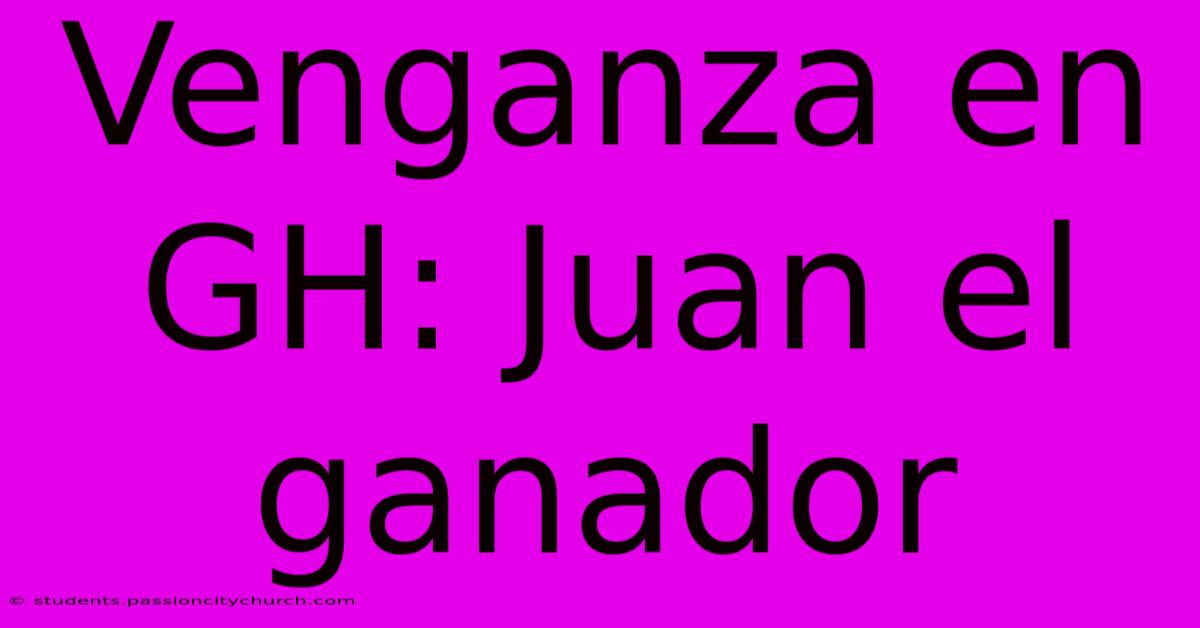 Venganza en GH: Juan el ganador

© students.passioncitychurch.com